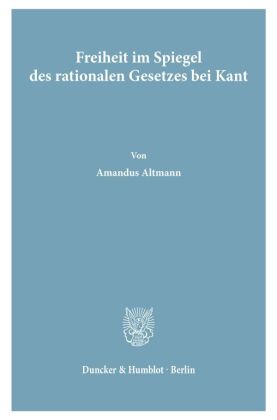 Freiheit im Spiegel
des rationalen Gesetzes bei Kant

Von

Amandus Altmann

Duncker & Humblot · Berlin